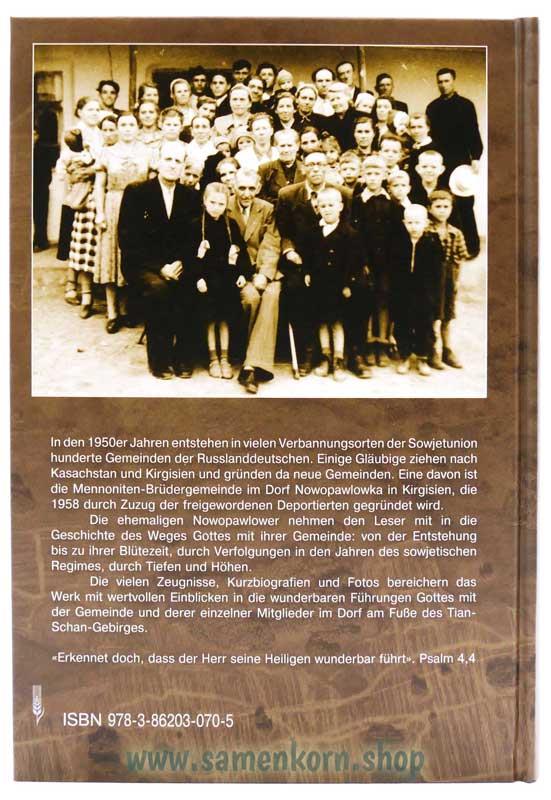 In den 1950er Jahren entstehen in vielen Verbannungsorten der Sowjetunion hunderte Gemeinden der Russlanddeutschen. Einige Gläubige ziehen nach Kasachstan und Kirgisien und gründen da neue Gemeinden. Eine davon ist die Mennoniten-Brüdergemeinde im Dorf Nowopawlowka in Kirgisien, die 1958 durch Zuzug der freigewordenen Deportierten gegründet wird.

Die ehemaligen Nowopawlower nehmen den Leser mit in die Geschichte des Weges Gottes mit ihrer Gemeinde: von der Entstehung bis zu ihrer Blütezeit, durch Verfolgungen in den Jahren des sowjetischen Regimes, durch Tiefen und Höhen.

Die vielen Zeugnisse, Kurzbiografien und Fotos bereichern das Werk mit wertvollen Einblicken in die wunderbaren Führungen Gottes mit der Gemeinde und derer einzelner Mitglieder im Dorf am Fuße des Tian-Schan-Gebirges.

«Erkennet doch, dass der Herr seine Heiligen wunderbar führt». Psalm 4,4

ISBN 978-3-86203-070-5

www.samenkorn.shop